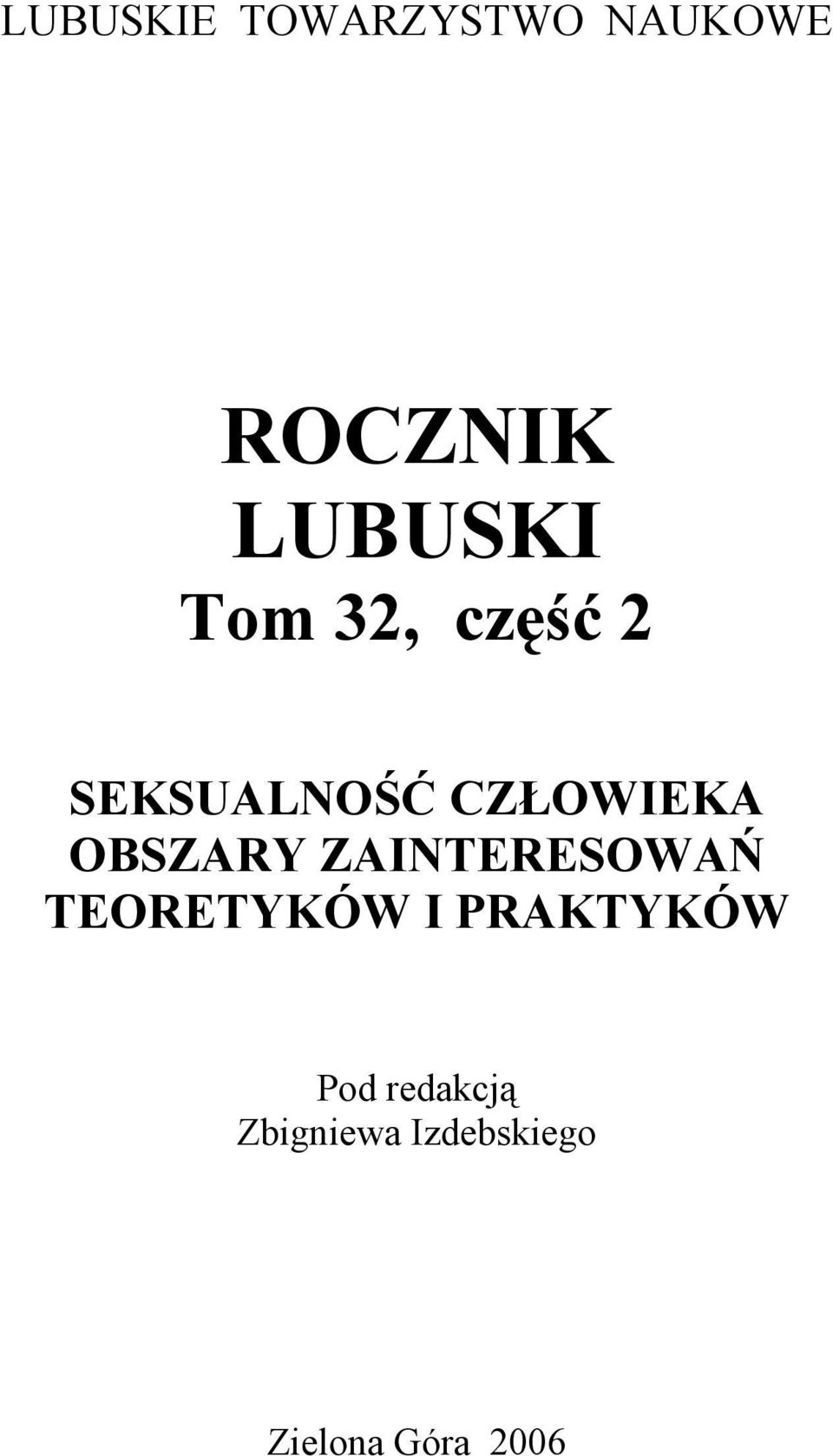 LUBUSKIE TOWARZYSTWO NAUKOWE

ROCZNIK
LUBUSKI
Tom 32, część 2

SEKSUALNOŚĆ CZŁOWIEKA
OBSZARY ZAINTERESOWAŃ
TEORETYKÓW I PRAKTYKÓW

Pod redakcją
Zbigniewa Izdebskiego

Zielona Góra 2006